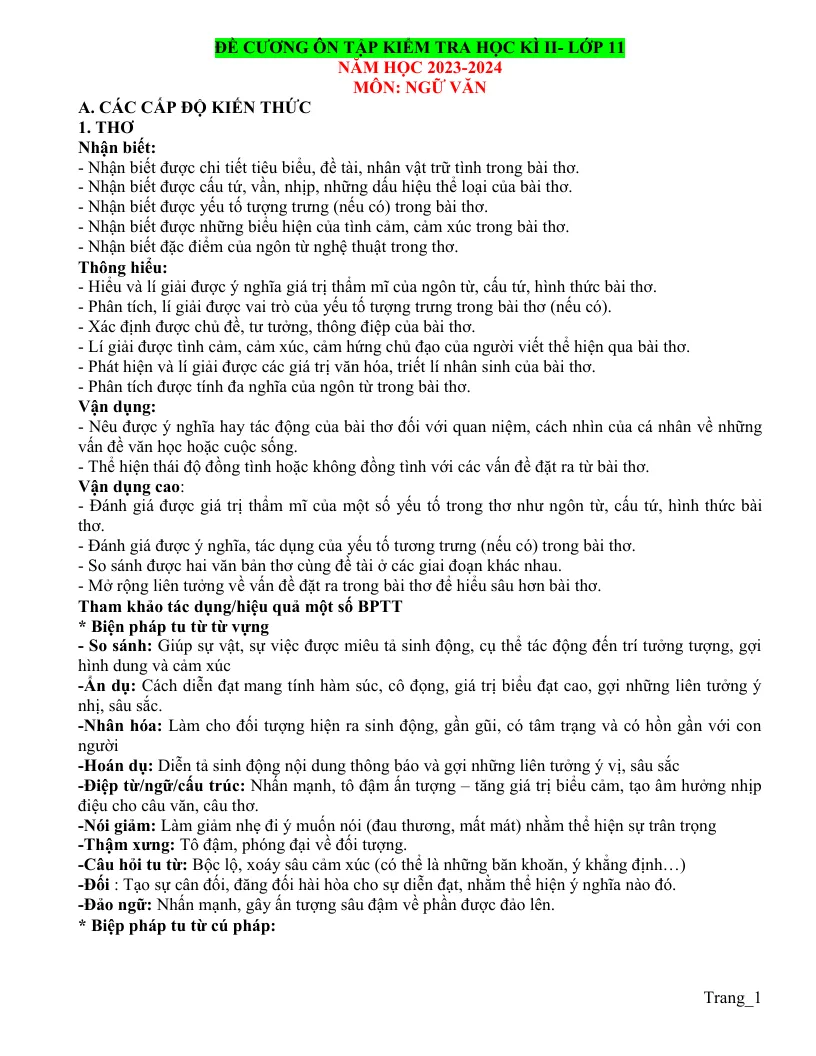 ĐỀ CƯƠNG ÔN TẬP KIỂM TRA HỌC KÌ II- LỚP 11
NĂM HỌC 2023-2024
MÔN: NGỮ VĂN

A. CÁC CẤP ĐỘ KIẾN THỨC
1. THƠ
Nhận biết:
- Nhận biết được chi tiết tiêu biểu, đề tài, nhân vật trữ tình trong bài thơ.
- Nhận biết được cấu tứ, vần, nhịp, những dấu hiệu thể loại của bài thơ.
- Nhận biết được yếu tố tượng trưng (nếu có) trong bài thơ.
- Nhận biết được những biểu hiện của tình cảm, cảm xúc trong bài thơ.
- Nhận biết đặc điểm của ngôn từ nghệ thuật trong thơ.
Thông hiểu:
- Hiểu và lí giải được ý nghĩa giá trị thẩm mĩ của ngôn từ, cấu tứ, hình thức bài thơ.
- Phân tích, lí giải được vai trò của yếu tố tượng trưng trong bài thơ (nếu có).
- Xác định được chủ đề, tư tưởng, thông điệp của bài thơ.
- Lí giải được tình cảm, cảm xúc, cảm hứng chủ đạo của người viết thể hiện qua bài thơ.
- Phát hiện và lí giải được các giá trị văn hóa, triết lí nhân sinh của bài thơ.
- Phân tích được tính đa nghĩa của ngôn từ trong bài thơ.
Vận dụng:
- Nêu được ý nghĩa hay tác động của bài thơ đối với quan niệm, cách nhìn của cá nhân về những vấn đề văn học hoặc cuộc sống.
- Thể hiện thái độ đồng tình hoặc không đồng tình với các vấn đề đặt ra từ bài thơ.
Vận dụng cao:
- Đánh giá được giá trị thẩm mĩ của một số yếu tố trong thơ như ngôn từ, cấu tứ, hình thức bài thơ.
- Đánh giá được ý nghĩa, tác dụng của yếu tố tương trưng (nếu có) trong bài thơ.
- So sánh được hai văn bản thơ cùng đề tài ở các giai đoạn khác nhau.
- Mở rộng liên tưởng về vấn đề đặt ra trong bài thơ để hiểu sâu hơn bài thơ.
Tham khảo tác dụng/hiệu quả một số BPTT
* Biện pháp tu từ từ vựng
- So sánh: Giúp sự vật, sự việc được miêu tả sinh động, cụ thể tác động đến trí tưởng tượng, gợi hình dung và cảm xúc
-Ẩn dụ: Cách diễn đạt mang tính hàm súc, cô đọng, giá trị biểu đạt cao, gợi những liên tưởng ý nhị, sâu sắc.
-Nhân hóa: Làm cho đối tượng hiện ra sinh động, gần gũi, có tâm trạng và có hồn gần với con người
-Hoán dụ: Diễn tả sinh động nội dung thông báo và gợi những liên tưởng ý vị, sâu sắc
-Điệp từ/ngữ/cấu trúc: Nhấn mạnh, tô đậm ấn tượng – tăng giá trị biểu cảm, tạo âm hưởng nhịp điệu cho câu văn, câu thơ.
-Nói giảm: Làm giảm nhẹ đi ý muốn nói (đau thương, mất mát) nhằm thể hiện sự trân trọng
-Thậm xưng: Tô đậm, phóng đại về đối tượng.
-Câu hỏi tu từ: Bộc lộ, xoáy sâu cảm xúc (có thể là những băn khoăn, ý khẳng định…)
-Đối : Tạo sự cân đối, đăng đối hài hòa cho sự diễn đạt, nhằm thể hiện ý nghĩa nào đó.
-Đảo ngữ: Nhấn mạnh, gây ấn tượng sâu đậm về phần được đảo lên.
* Biệp pháp tu từ cú pháp:

Trang_1